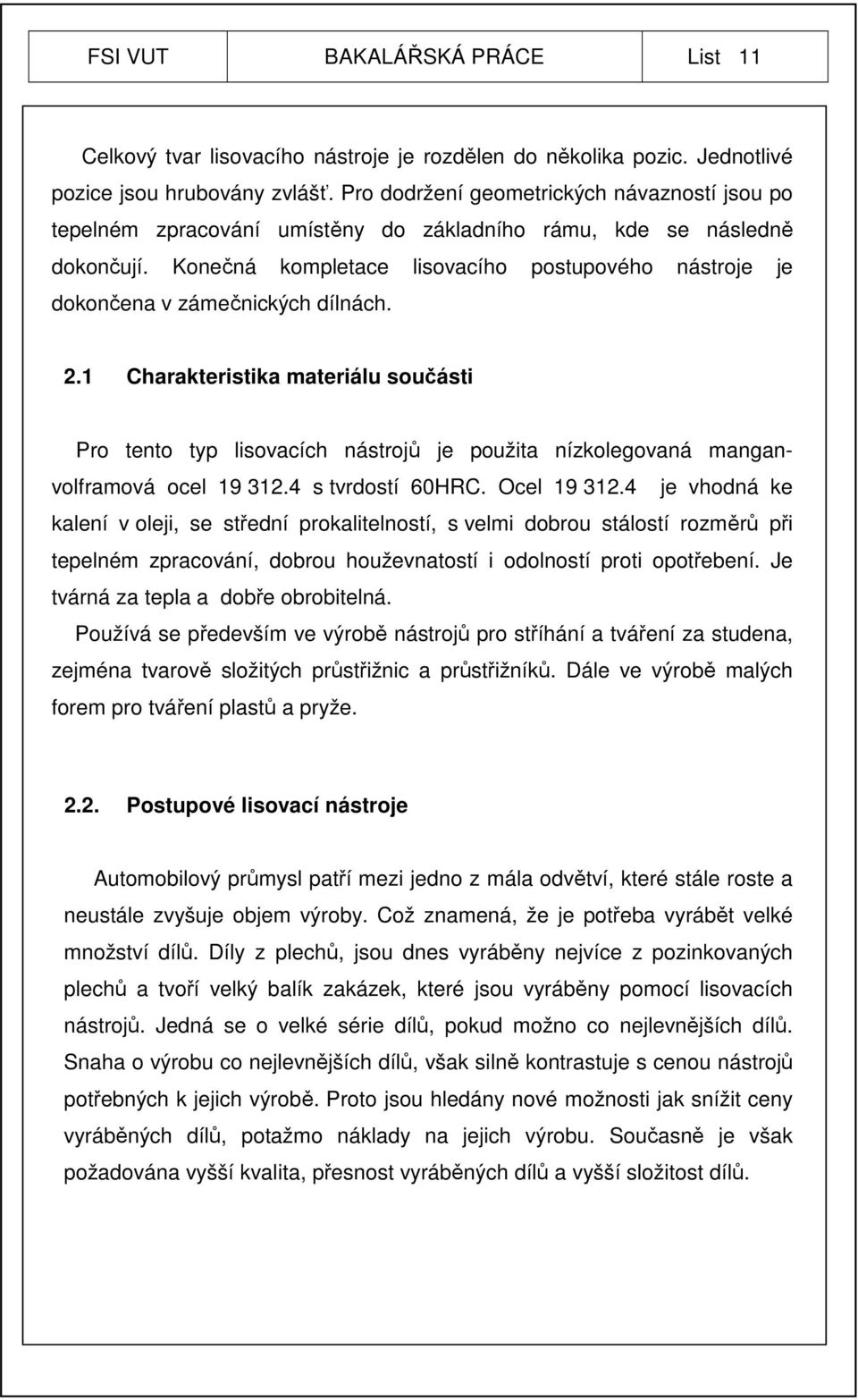 FSI VUT BAKALÁŘSKÁ PRÁCE List 11

Celkový tvar lisovacího nástroje je rozdělen do několika pozic. Jednotlivé pozice jsou hrubovány zvlášť. Pro dodržení geometrických návazností jsou po tepelném zpracování umístěny do základního rámu, kde se následně dokončují. Konečná kompletace lisovacího postupového nástroje je dokončena v zámečnických dílnách.

2.1 Charakteristika materiálu součásti

Pro tento typ lisovacích nástrojů je použita nízkolegovaná manganvolframová ocel 19 312.4 s tvrdostí 60HRC. Ocel 19 312.4 je vhodná ke kalení v oleji, se střední prokalitelností, s velmi dobrou stálostí rozměrů při tepelném zpracování, dobrou houževnatostí i odolností proti opotřebení. Je tvárná za tepla a dobře obrobitelná.
Používá se především ve výrobě nástrojů pro stříhání a tváření za studena, zejména tvarově složitých průstřižnic a průstřižníků. Dále ve výrobě malých forem pro tváření plastů a pryže.

2.2. Postupové lisovací nástroje

Automobilový průmysl patří mezi jedno z mála odvětví, které stále roste a neustále zvyšuje objem výroby. Což znamená, že je potřeba vyrábět velké množství dílů. Díly z plechů, jsou dnes vyráběny nejvíce z pozinkovaných plechů a tvoří velký balík zakázek, které jsou vyráběny pomocí lisovacích nástrojů. Jedná se o velké série dílů, pokud možno co nejlevnějších dílů. Snaha o výrobu co nejlevnějších dílů, však silně kontrastuje s cenou nástrojů potřebných k jejich výrobě. Proto jsou hledány nové možnosti jak snížit ceny vyráběných dílů, potažmo náklady na jejich výrobu. Současně je však požadována vyšší kvalita, přesnost vyráběných dílů a vyšší složitost dílů.